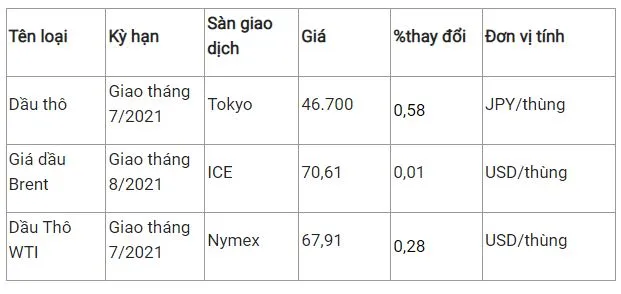 | Tên loại | Kỳ hạn | Sàn giao dịch | Giá | %thay đổi | Đơn vị tính |
|---|---|---|---|---|---|
| Dầu thô | Giao tháng 7/2021 | Tokyo | 46.700 | 0,58 | JPY/thùng |
| Giá dầu Brent | Giao tháng 8/2021 | ICE | 70,61 | 0,01 | USD/thùng |
| Dầu Thô WTI | Giao tháng 7/2021 | Nymex | 67,91 | 0,28 | USD/thùng |